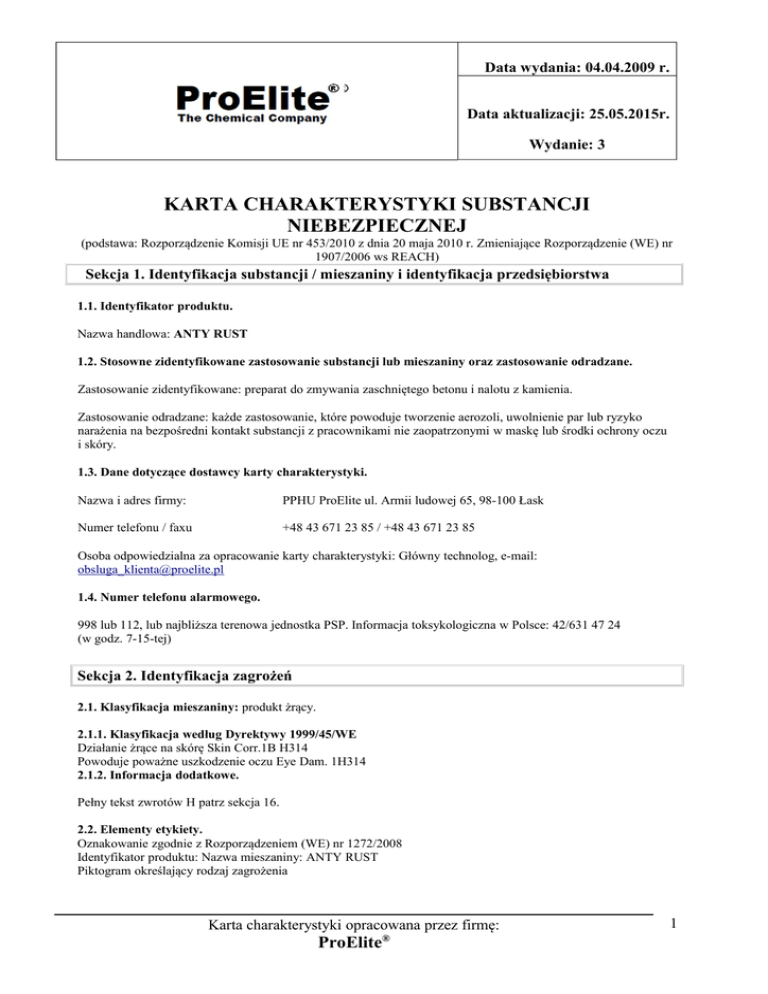 ProElite®
The Chemical Company

Data wydania: 04.04.2009 r.

Data aktualizacji: 25.05.2015r.

Wydanie: 3

KARTA CHARAKTERYSTYKI SUBSTANCJI NIEBEZPIECZNEJ

(podstawa: Rozporządzenie Komisji UE nr 453/2010 z dnia 20 maja 2010 r. Zmieniające Rozporządzenie (WE) nr 1907/2006 ws REACH)

Sekcja 1. Identyfikacja substancji / mieszaniny i identyfikacja przedsiębiorstwa

1.1. Identyfikator produktu.

Nazwa handlowa: ANTY RUST

1.2. Stosowne zidentyfikowane zastosowanie substancji lub mieszaniny oraz zastosowanie odradzane.

Zastosowanie zidentyfikowane: preparat do zmywania zaschniętego betonu i nalotu z kamienia.

Zastosowanie odradzane: każde zastosowanie, które powoduje tworzenie aerozoli, uwolnienie par lub ryzyko narażenia na bezpośredni kontakt substancji z pracownikami nie zaopatrzonymi w maskę lub środki ochrony oczu i skóry.

1.3. Dane dotyczące dostawcy karty charakterystyki.

Nazwa i adres firmy: PPHU ProElite ul. Armii ludowej 65, 98-100 Łask

Numer telefonu / faxu +48 43 671 23 85 / +48 43 671 23 85

Osoba odpowiedzialna za opracowanie karty charakterystyki: Główny technolog, e-mail: obsluga_klienta@proelite.pl

1.4. Numer telefonu alarmowego.

998 lub 112, lub najbliższa terenowa jednostka PSP. Informacja toksykologiczna w Polsce: 42/631 47 24 (w godz. 7-15-tej)

Sekcja 2. Identyfikacja zagrożeń

2.1. Klasyfikacja mieszaniny: produkt żrący.

2.1.1. Klasyfikacja według Dyrektywy 1999/45/WE
Działanie żrące na skórę Skin Corr.1B H314
Powoduje poważne uszkodzenie oczu Eye Dam. 1H314
2.1.2. Informacja dodatkowe.

Pełny tekst zwrotów H patrz sekcja 16.

2.2. Elementy etykiety.
Oznakowanie zgodnie z Rozporządzeniem (WE) nr 1272/2008
Identyfikator produktu: Nazwa mieszaniny: ANTY RUST
Piktogram określający rodzaj zagrożenia

Karta charakterystyki opracowana przez firmę:
ProElite®

1